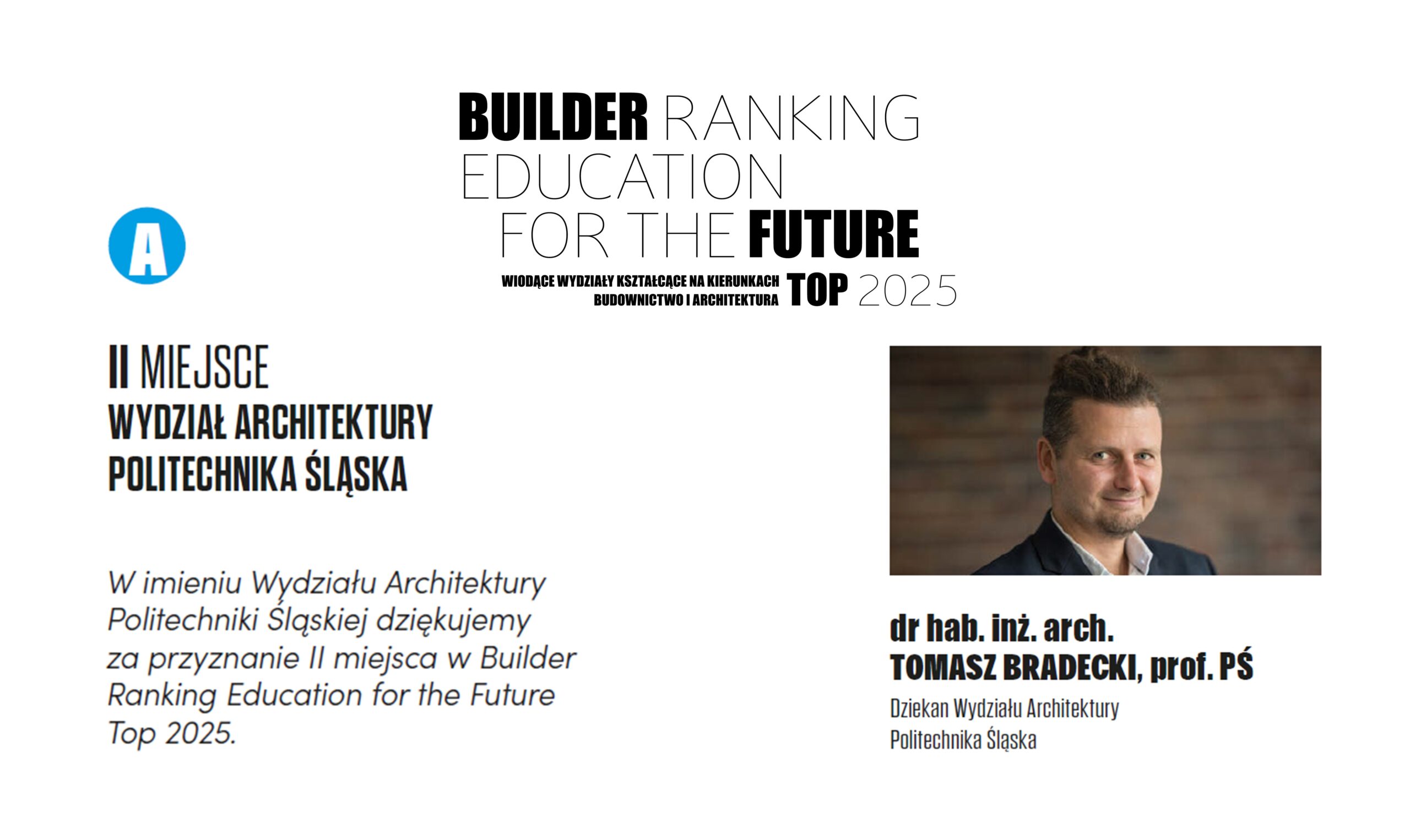 BUILDER RANKING EDUCATION FOR THE FUTURE

WIODĄCE WYDZIAŁY KSZTAŁCĄCE NA KIERUNKACH BUDOWNICTWO I ARCHITEKTURA TOP 2025

A

II MIEJSCE
WYDZIAŁ ARCHITEKTURY
POLITECHNIKA ŚLĄSKA

W imieniu Wydziału Architektury Politechniki Śląskiej dziękujemy za przyznanie II miejsca w Builder Ranking Education for the Future Top 2025.

dr hab. inż. arch.
TOMASZ BRADECKI, prof. PŚ
Dziekan Wydziału Architektury
Politechnika Śląska